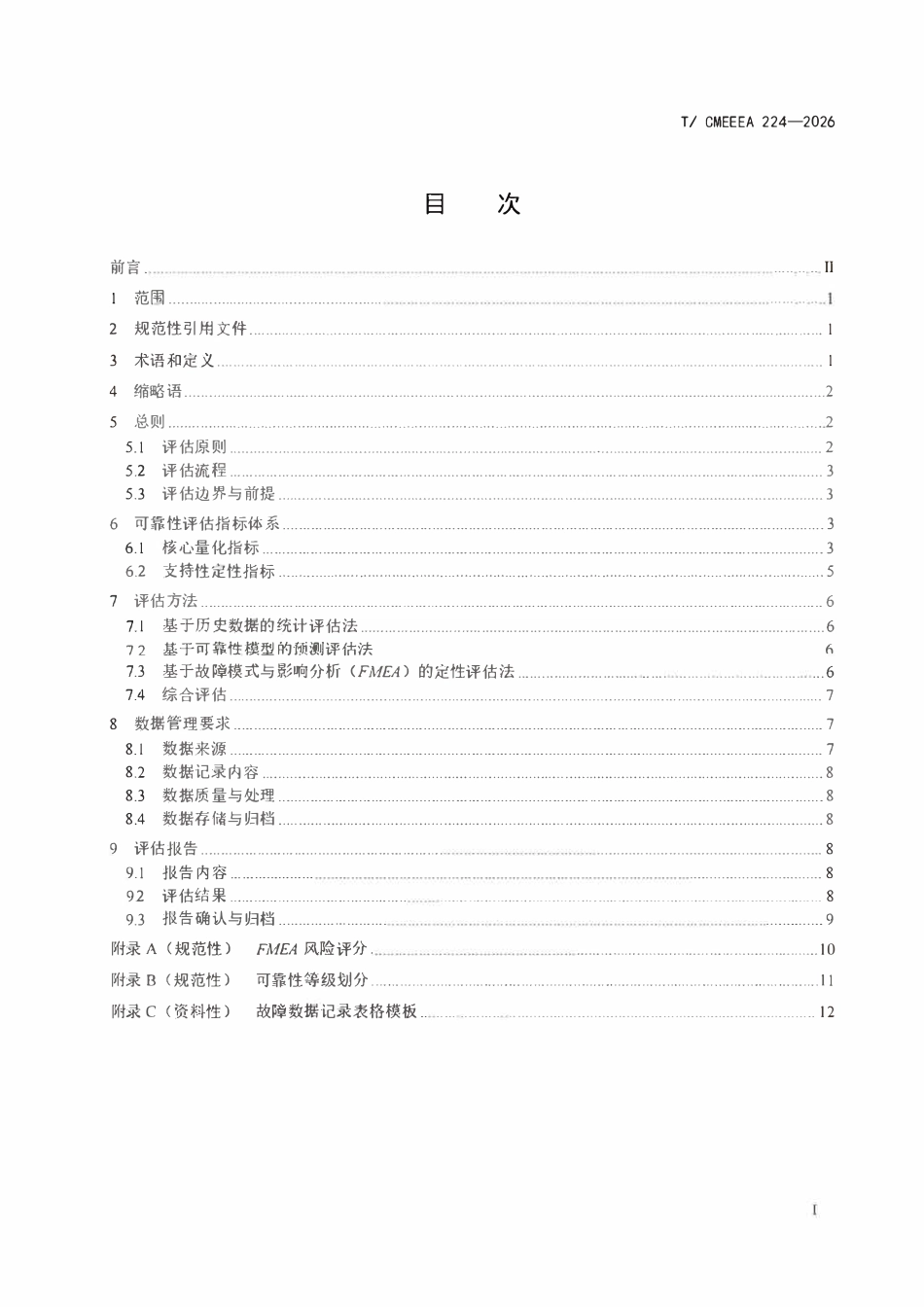 T/ CMEEEA 224—2026

目 次

前言 II

1 范围 1

2 规范性引用文件 1

3 术语和定义 1

4 缩略语 2

5 总则 2

5.1 评估原则 2

5.2 评估流程 3

5.3 评估边界与前提 3

6 可靠性评估指标体系 3

6.1 核心量化指标 3

6.2 支持性定性指标 5

7 评估方法 6

7.1 基于历史数据的统计评估法 6

7.2 基于可靠性模型的预测评估法 6

7.3 基于故障模式与影响分析（FMEA）的定性评估法 6

7.4 综合评估 7

8 数据管理要求 7

8.1 数据来源 7

8.2 数据记录内容 8

8.3 数据质量与处理 8

8.4 数据存储与归档 8

9 评估报告 8

9.1 报告内容 8

9.2 评估结果 8

9.3 报告确认与归档 9

附录A（规范性） FMEA风险评分 10

附录B（规范性） 可靠性等级划分 11

附录C（资料性） 故障数据记录表格模板 12

I